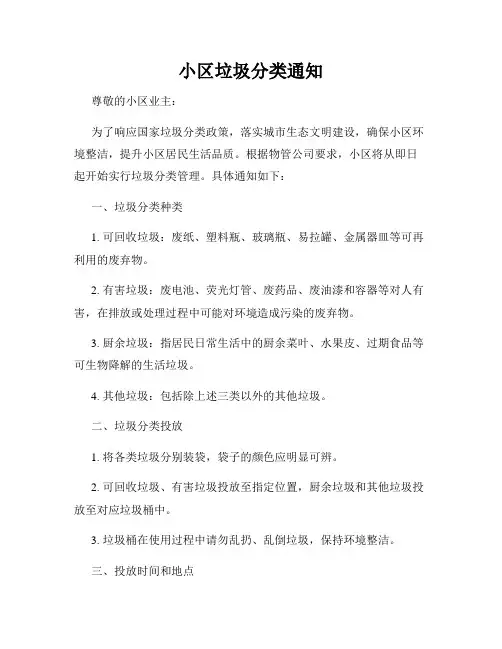 小区垃圾分类通知

尊敬的小区业主：

为了响应国家垃圾分类政策，落实城市生态文明建设，确保小区环境整洁，提升小区居民生活品质。根据物管公司要求，小区将从即日起开始实行垃圾分类管理。具体通知如下：

一、垃圾分类种类

1. 可回收垃圾：废纸、塑料瓶、玻璃瓶、易拉罐、金属器皿等可再利用的废弃物。

2. 有害垃圾：废电池、荧光灯管、废药品、废油漆和容器等对人有害，在排放或处理过程中可能对环境造成污染的废弃物。

3. 厨余垃圾：指居民日常生活中的厨余菜叶、水果皮、过期食品等可生物降解的生活垃圾。

4. 其他垃圾：包括除上述三类以外的其他垃圾。

二、垃圾分类投放

1. 将各类垃圾分别装袋，袋子的颜色应明显可辨。

2. 可回收垃圾、有害垃圾投放至指定位置，厨余垃圾和其他垃圾投放至对应垃圾桶中。

3. 垃圾桶在使用过程中请勿乱扔、乱倒垃圾，保持环境整洁。

三、投放时间和地点